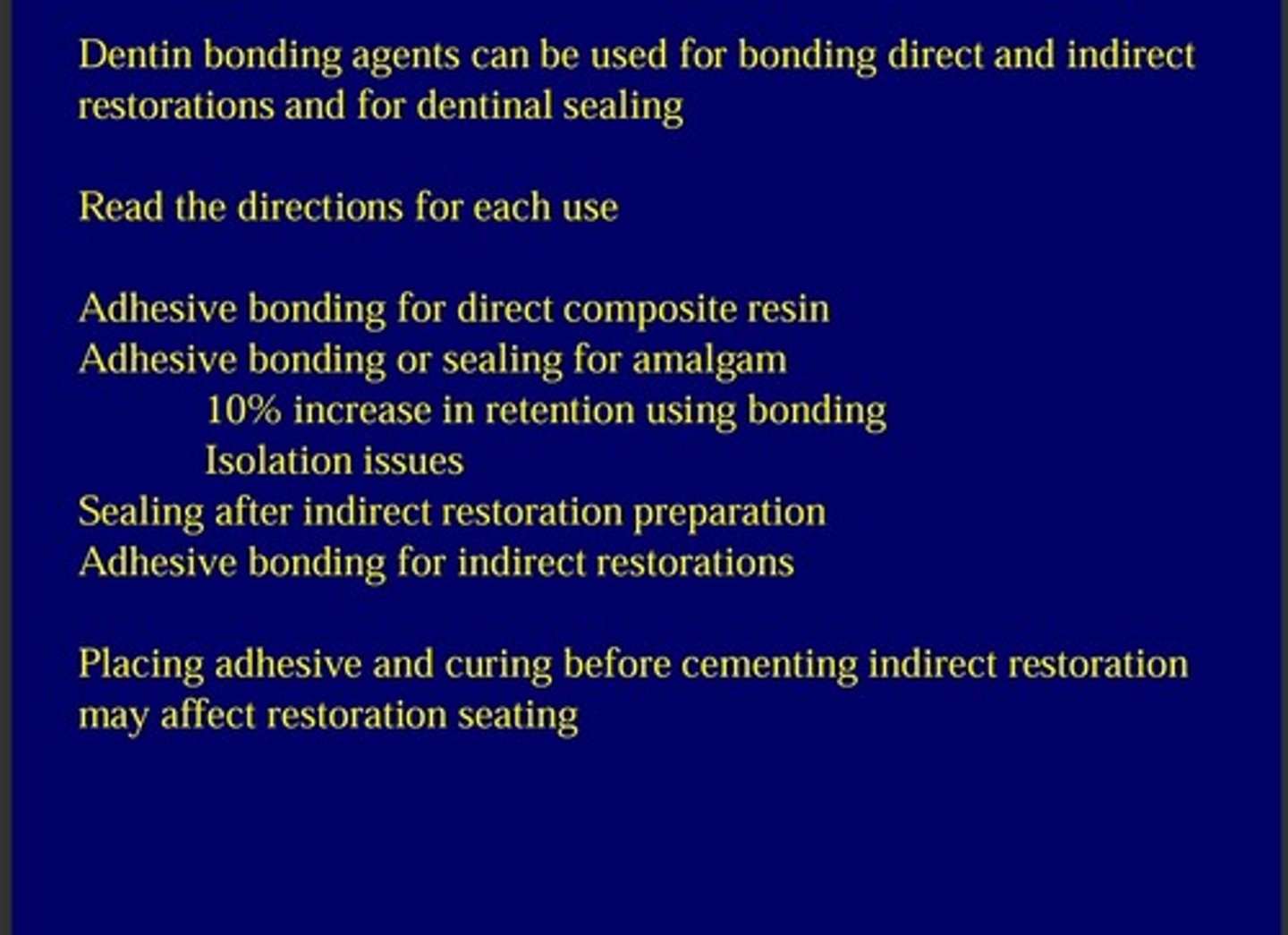 Dentin bonding agents can be used for bonding direct and indirect restorations and for dentinal sealing

Read the directions for each use

Adhesive bonding for direct composite resin
Adhesive bonding or sealing for amalgam
10% increase in retention using bonding
Isolation issues
Sealing after indirect restoration preparation
Adhesive bonding for indirect restorations

Placing adhesive and curing before cementing indirect restoration may affect restoration seating